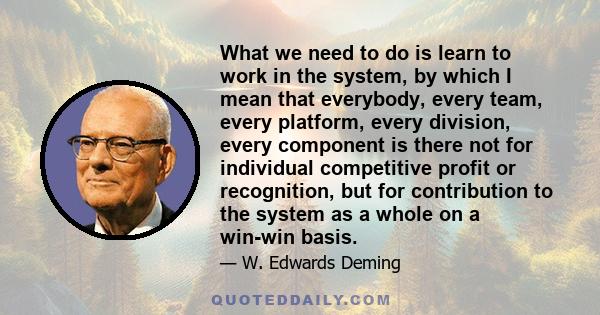 What we need to do is learn to work in the system, by which I mean that everybody, every team, every platform, every division, every component is there not for individual competitive profit or recognition, but for contribution to the system as a whole on a win-win basis.

— W. Edwards Deming

QUOTEDDAILY.COM